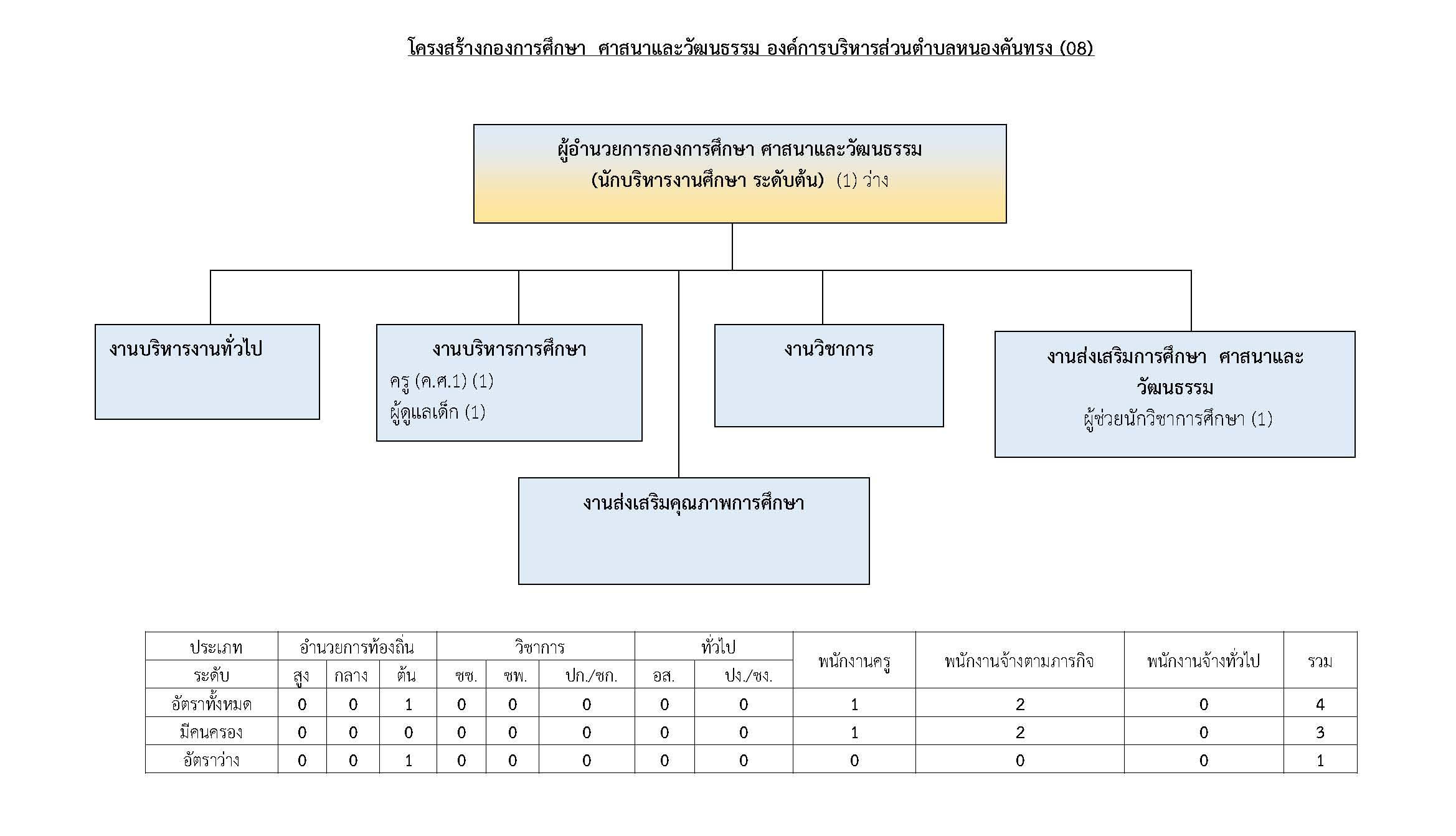 โครงสร้างกองการศึกษา ศาสนาและวัฒนธรรม องค์การบริหารส่วนตำบลหนองคันทรง (08)

ผู้อำนวยการกองการศึกษา ศาสนาและวัฒนธรรม
(นักบริหารงานศึกษา ระดับต้น) (1) ว่าง

งานบริหารงานทั่วไป

งานบริหารการศึกษา
ครู (ค.ศ.1) (1)
ผู้ดูแลเด็ก (1)

งานวิชาการ

งานส่งเสริมการศึกษา ศาสนาและวัฒนธรรม
ผู้ช่วยนักวิชาการศึกษา (1)

งานส่งเสริมคุณภาพการศึกษา

| ประเภท | อำนวยการท้องถิ่น | | | วิชาการ | | | ทั่วไป | | พนักงานครู | พนักงานจ้างตามภารกิจ | พนักงานจ้างทั่วไป | รวม |
|---|---|---|---|---|---|---|---|---|---|---|---|---|
| ระดับ | สูง | กลาง | ต้น | ชช. | ชพ. | ปก./ชก. | อส. | ปง./ชง. | | | | |
| อัตราทั้งหมด | 0 | 0 | 1 | 0 | 0 | 0 | 0 | 0 | 1 | 2 | 0 | 4 |
| มีคนครอง | 0 | 0 | 0 | 0 | 0 | 0 | 0 | 0 | 1 | 2 | 0 | 3 |
| อัตราว่าง | 0 | 0 | 1 | 0 | 0 | 0 | 0 | 0 | 0 | 0 | 0 | 1 |